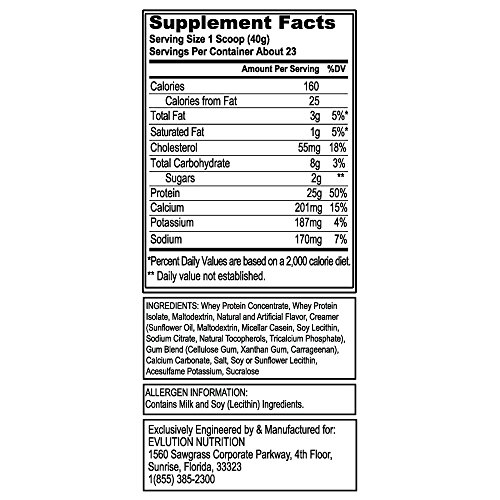 Supplement Facts
Serving Size 1 Scoop (40g)
Servings Per Container About 23

| | Amount Per Serving | %DV |
|---|---|---|
| Calories | 160 | |
| Calories from Fat | 25 | |
| Total Fat | 3g | 5%* |
| Saturated Fat | 1g | 5%* |
| Cholesterol | 55mg | 18% |
| Total Carbohydrate | 8g | 3% |
| Sugars | 2g | ** |
| Protein | 25g | 50% |
| Calcium | 201mg | 15% |
| Potassium | 187mg | 4% |
| Sodium | 170mg | 7% |

*Percent Daily Values are based on a 2,000 calorie diet.
** Daily value not established.

INGREDIENTS: Whey Protein Concentrate, Whey Protein Isolate, Maltodextrin, Natural and Artificial Flavor, Creamer (Sunflower Oil, Maltodextrin, Micellar Casein, Soy Lecithin, Sodium Citrate, Natural Tocopherols, Tricalcium Phosphate), Gum Blend (Cellulose Gum, Xanthan Gum, Carrageenan), Calcium Carbonate, Salt, Soy or Sunflower Lecithin, Acesulfame Potassium, Sucralose

ALLERGEN INFORMATION:
Contains Milk and Soy (Lecithin) Ingredients.

Exclusively Engineered by & Manufactured for:
EVLUTION NUTRITION
1560 Sawgrass Corporate Parkway, 4th Floor,
Sunrise, Florida, 33323
1(855) 385-2300